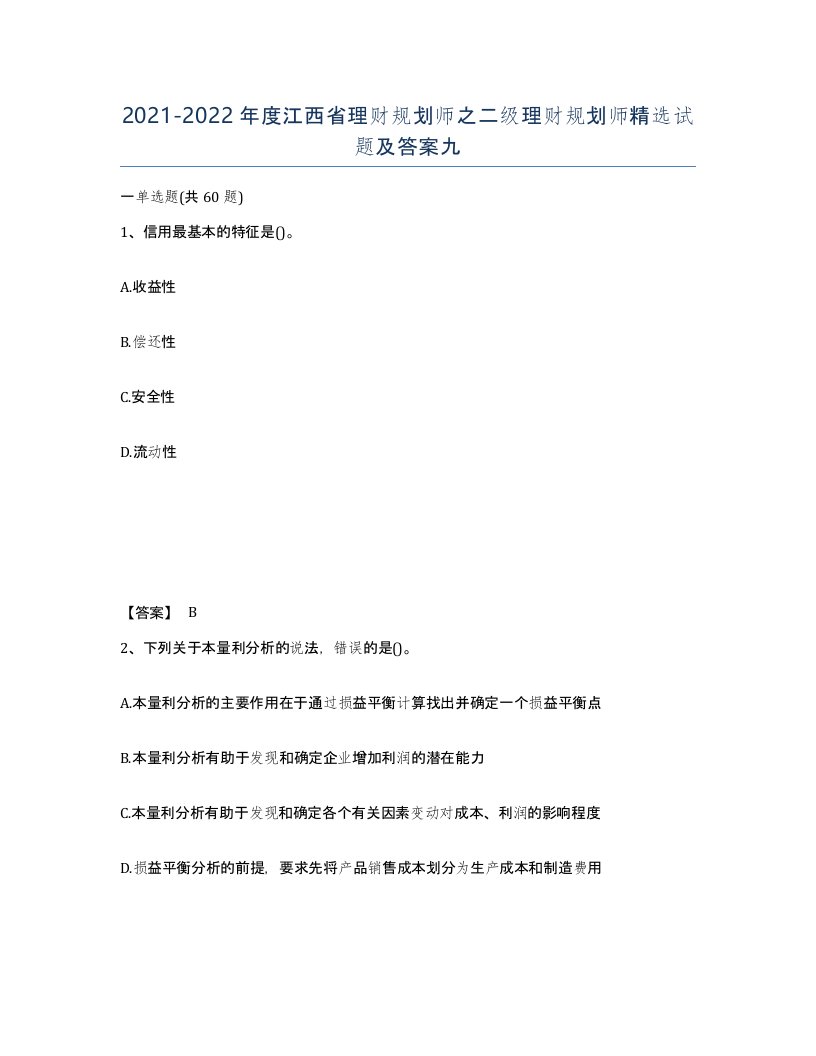 2021-2022年度江西省理财规划师之二级理财规划师精选试题及答案九

一单选题(共60题)

1、信用最基本的特征是()。

A.收益性

B.偿还性

C.安全性

D.流动性

【答案】 B

2、下列关于本量利分析的说法，错误的是()。

A.本量利分析的主要作用在于通过损益平衡计算找出并确定一个损益平衡点

B.本量利分析有助于发现和确定企业增加利润的潜在能力

C.本量利分析有助于发现和确定各个有关因素变动对成本、利润的影响程度

D.损益平衡分析的前提，要求先将产品销售成本划分为生产成本和制造费用